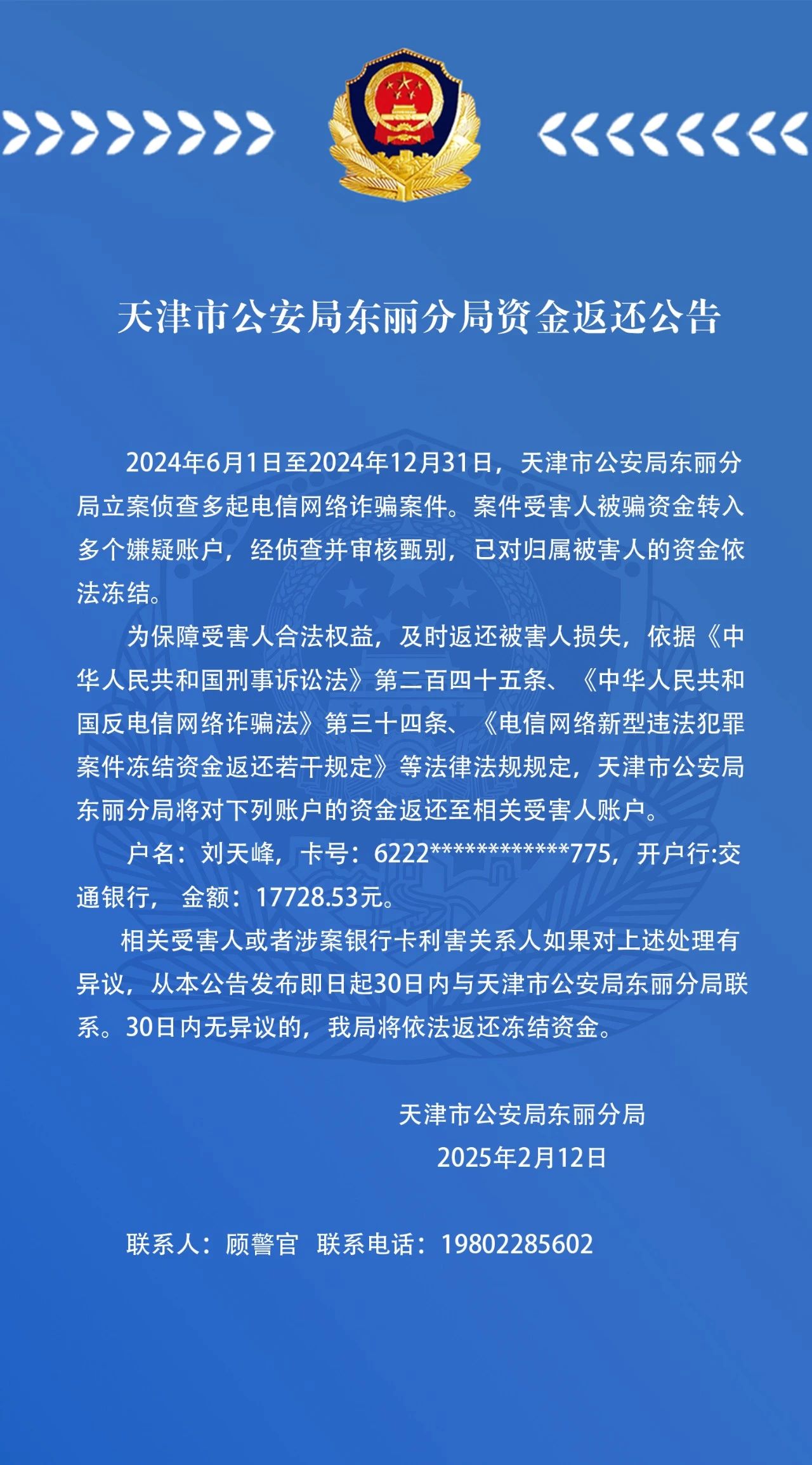 天津市公安局东丽分局资金返还公告

2024年6月1日至2024年12月31日，天津市公安局东丽分局立案侦查多起电信网络诈骗案件。案件受害人被骗资金转入多个嫌疑账户，经侦查并审核甄别，已对归属被害人的资金依法冻结。

为保障受害人合法权益，及时返还被害人损失，依据《中华人民共和国刑事诉讼法》第二百四十五条、《中华人民共和国反电信网络诈骗法》第三十四条、《电信网络新型违法犯罪案件冻结资金返还若干规定》等法律法规规定，天津市公安局东丽分局将对下列账户的资金返还至相关受害人账户。

户名：刘天峰，卡号：6222************775，开户行:交通银行， 金额：17728.53元。

相关受害人或者涉案银行卡利害关系人如果对上述处理有异议，从本公告发布即日起30日内与天津市公安局东丽分局联系。30日内无异议的，我局将依法返还冻结资金。

天津市公安局东丽分局
2025年2月12日

联系人：顾警官 联系电话：19802285602